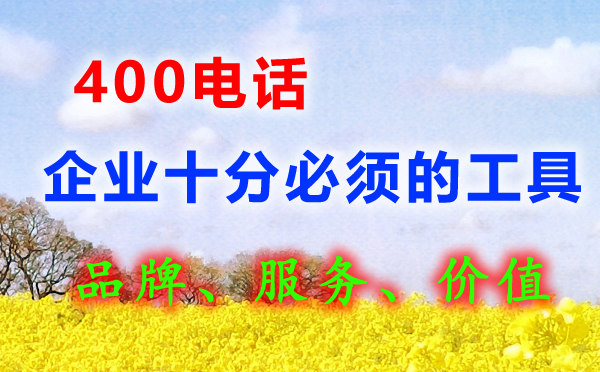 400电话

企业十分必须的工具

品牌、服务、价值